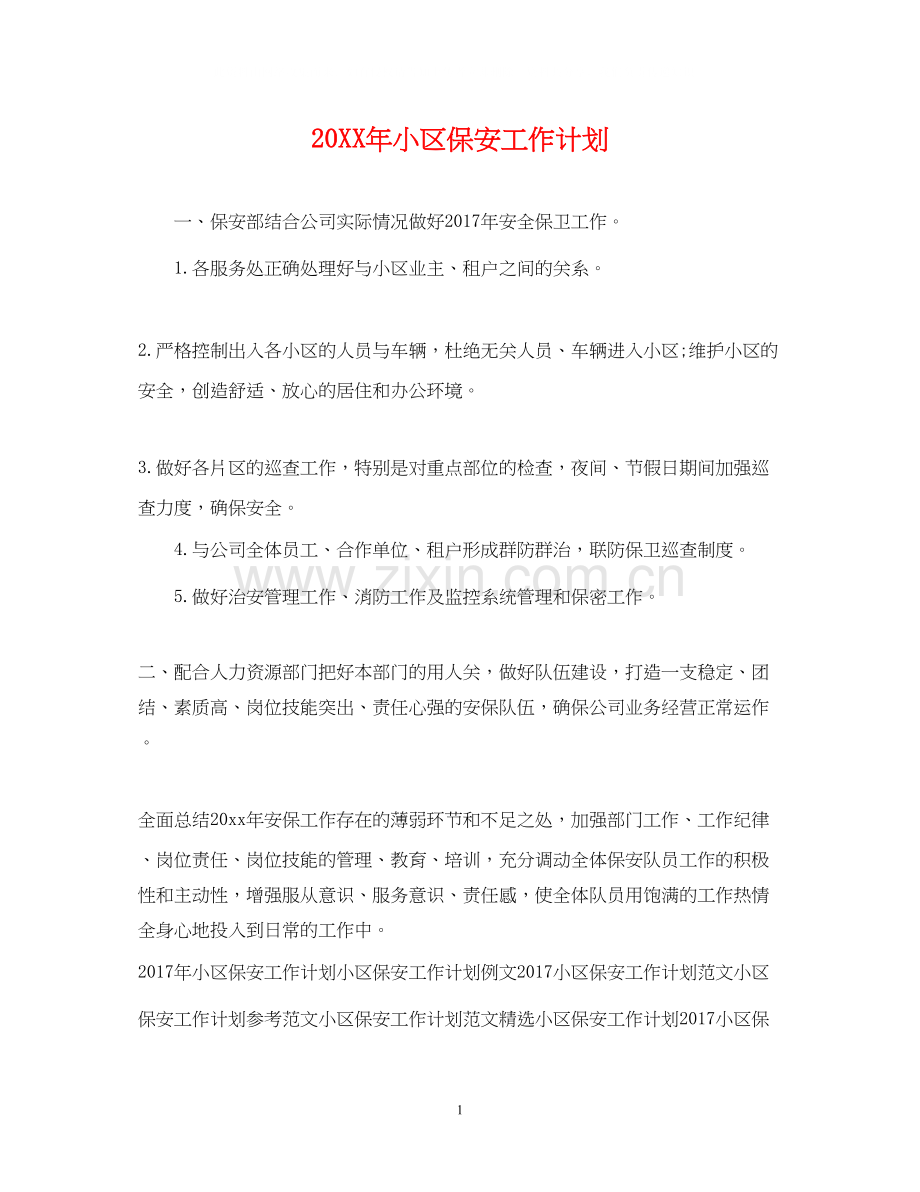 20XX年小区保安工作计划

一、保安部结合公司实际情况做好2017年安全保卫工作。

1.各服务处正确处理好与小区业主、租户之间的关系。

2.严格控制出入各小区的人员与车辆，杜绝无关人员、车辆进入小区;维护小区的安全，创造舒适、放心的居住和办公环境。

3.做好各片区的巡查工作，特别是对重点部位的检查，夜间、节假日期间加强巡查力度，确保安全。

4.与公司全体员工、合作单位、租户形成群防群治，联防保卫巡查制度。

5.做好治安管理工作、消防工作及监控系统管理和保密工作。

二、配合人力资源部门把好本部门的用人关，做好队伍建设，打造一支稳定、团结、素质高、岗位技能突出、责任心强的安保队伍，确保公司业务经营正常运作。

全面总结20xx年安保工作存在的薄弱环节和不足之处，加强部门工作、工作纪律、岗位责任、岗位技能的管理、教育、培训，充分调动全体保安队员工作的积极性和主动性，增强服从意识、服务意识、责任感，使全体队员用饱满的工作热情全身心地投入到日常的工作中。

2017年小区保安工作计划小区保安工作计划例文2017小区保安工作计划范文小区保安工作计划参考范文小区保安工作计划范文精选小区保安工作计划2017小区保

1

www.zixin.com.cn